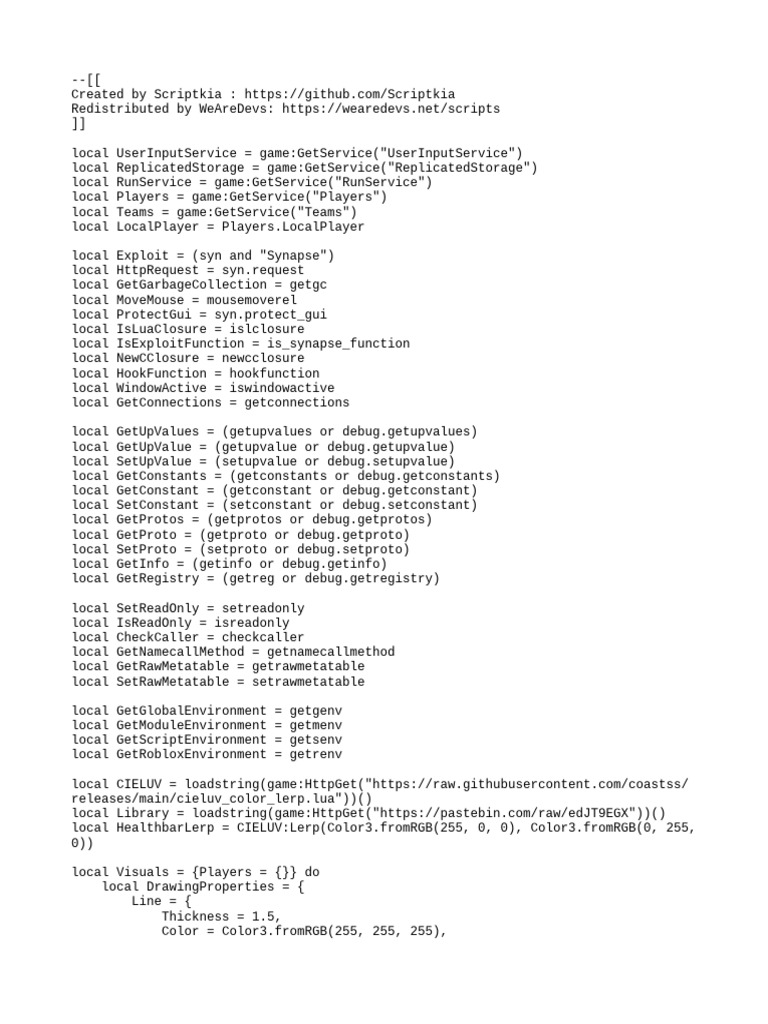 --[[
Created by Scriptkia : https://github.com/Scriptkia
Redistributed by WeAreDevs: https://wearedevs.net/scripts
]]

local UserInputService = game:GetService("UserInputService")
local ReplicatedStorage = game:GetService("ReplicatedStorage")
local RunService = game:GetService("RunService")
local Players = game:GetService("Players")
local Teams = game:GetService("Teams")
local LocalPlayer = Players.LocalPlayer

local Exploit = (syn and "Synapse")
local HttpRequest = syn.request
local GetGarbageCollection = getgc
local MoveMouse = mousemoverel
local ProtectGui = syn.protect_gui
local IsLuaClosure = islclosure
local IsExploitFunction = is_synapse_function
local NewCClosure = newcclosure
local HookFunction = hookfunction
local WindowActive = iswindowactive
local GetConnections = getconnections

local GetUpValues = (getupvalues or debug.getupvalues)
local GetUpValue = (getupvalue or debug.getupvalue)
local SetUpValue = (setupvalue or debug.setupvalue)
local GetConstants = (getconstants or debug.getconstants)
local GetConstant = (getconstant or debug.getconstant)
local SetConstant = (setconstant or debug.setconstant)
local GetProtos = (getprotos or debug.getprotos)
local GetProto = (getproto or debug.getproto)
local SetProto = (setproto or debug.setproto)
local GetInfo = (getinfo or debug.getinfo)
local GetRegistry = (getreg or debug.getregistry)

local SetReadOnly = setreadonly
local IsReadOnly = isreadonly
local CheckCaller = checkcaller
local GetNamecallMethod = getnamecallmethod
local GetRawMetatable = getrawmetatable
local SetRawMetatable = setrawmetatable

local GetGlobalEnvironment = getgenv
local GetModuleEnvironment = getmenv
local GetScriptEnvironment = getsenv
local GetRobloxEnvironment = getrenv

local CIELUV = loadstring(game:HttpGet("https://raw.githubusercontent.com/coastss/releases/main/cieluv_color_lerp.lua"))()
local Library = loadstring(game:HttpGet("https://pastebin.com/raw/edJT9EGX"))()
local HealthbarLerp = CIELUV:Lerp(Color3.fromRGB(255, 0, 0), Color3.fromRGB(0, 255, 0))

local Visuals = {Players = {}} do
    local DrawingProperties = {
        Line = {
            Thickness = 1.5,
            Color = Color3.fromRGB(255, 255, 255),